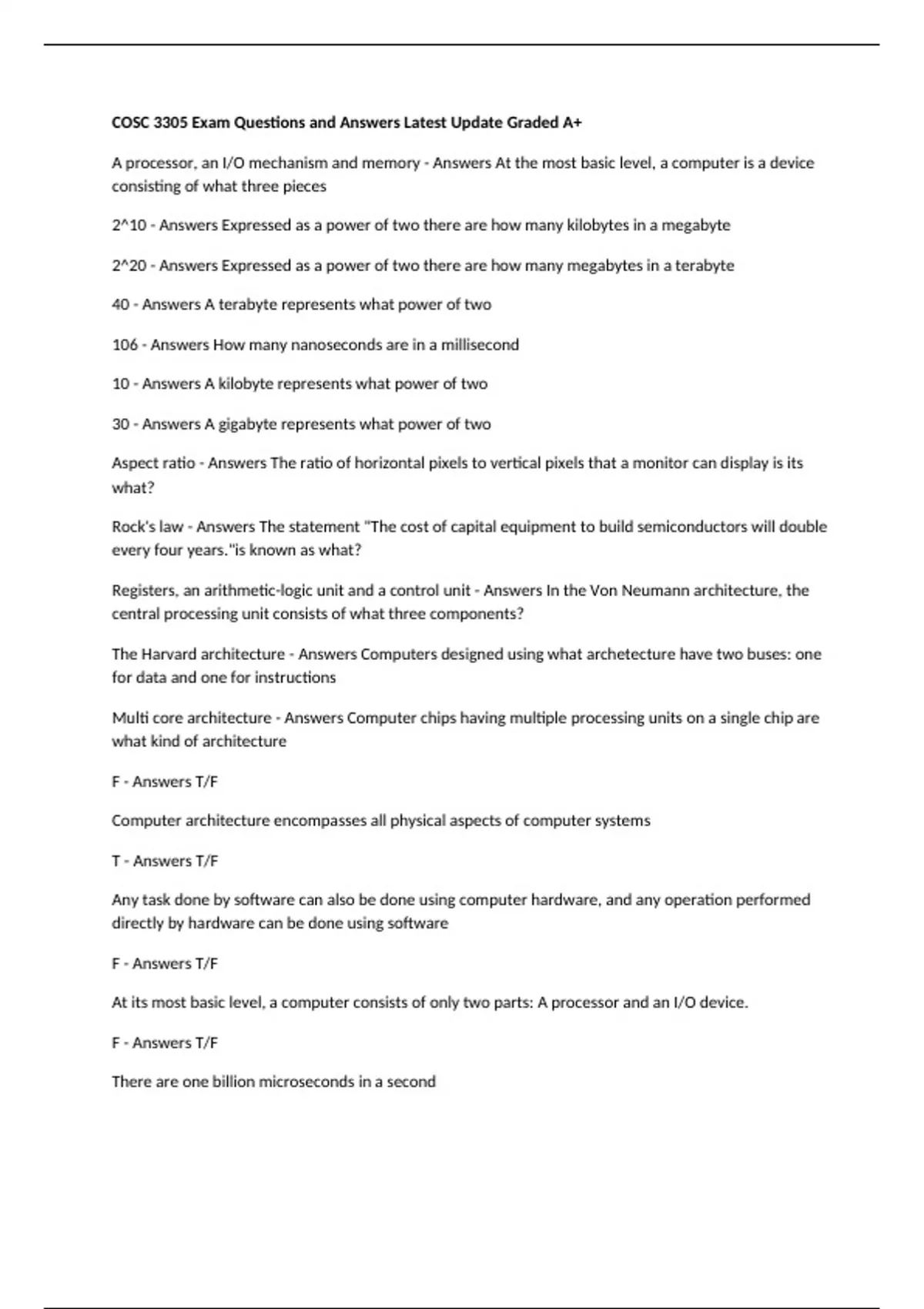 COSC 3305 Exam Questions and Answers Latest Update Graded A+

A processor, an I/O mechanism and memory - Answers At the most basic level, a computer is a device consisting of what three pieces

2^10 - Answers Expressed as a power of two there are how many kilobytes in a megabyte

2^20 - Answers Expressed as a power of two there are how many megabytes in a terabyte

40 - Answers A terabyte represents what power of two

106 - Answers How many nanoseconds are in a millisecond

10 - Answers A kilobyte represents what power of two

30 - Answers A gigabyte represents what power of two

Aspect ratio - Answers The ratio of horizontal pixels to vertical pixels that a monitor can display is its what?

Rock's law - Answers The statement "The cost of capital equipment to build semiconductors will double every four years."is known as what?

Registers, an arithmetic-logic unit and a control unit - Answers In the Von Neumann architecture, the central processing unit consists of what three components?

The Harvard architecture - Answers Computers designed using what archetecture have two buses: one for data and one for instructions

Multi core architecture - Answers Computer chips having multiple processing units on a single chip are what kind of architecture

F - Answers T/F

Computer architecture encompasses all physical aspects of computer systems

T - Answers T/F

Any task done by software can also be done using computer hardware, and any operation performed directly by hardware can be done using software

F - Answers T/F

At its most basic level, a computer consists of only two parts: A processor and an I/O device.

F - Answers T/F

There are one billion microseconds in a second